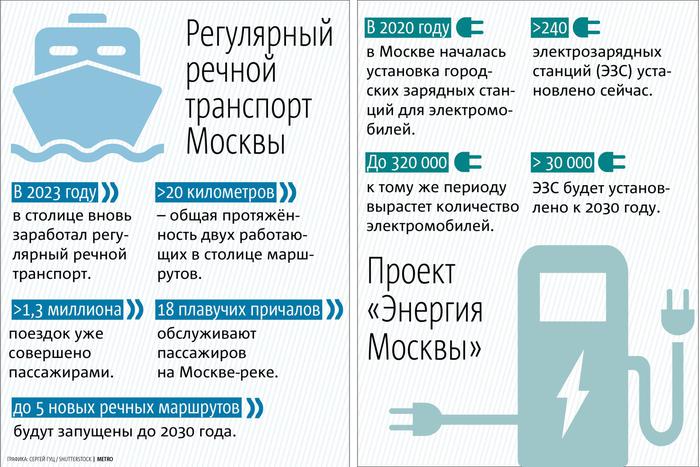 Регулярный речной транспорт Москвы

В 2023 году
в столице вновь заработал регулярный речной транспорт.

>20 километров
– общая протяжённость двух работающих в столице маршрутов.

>1,3 миллиона
поездок уже совершено пассажирами.

18 плавучих причалов
обслуживают пассажиров на Москве-реке.

до 5 новых речных маршрутов
будут запущены до 2030 года.

ГРАФИКА: СЕРГЕЙ ГУЦ / SHUTTERSTOCK | METRO

В 2020 году
в Москве началась установка городских зарядных станций для электромобилей.

>240
электрозарядных станций (ЭЗС) установлено сейчас.

До 320 000
к тому же периоду вырастет количество электромобилей.

> 30 000
ЭЗС будет установлено к 2030 году.

Проект «Энергия Москвы»